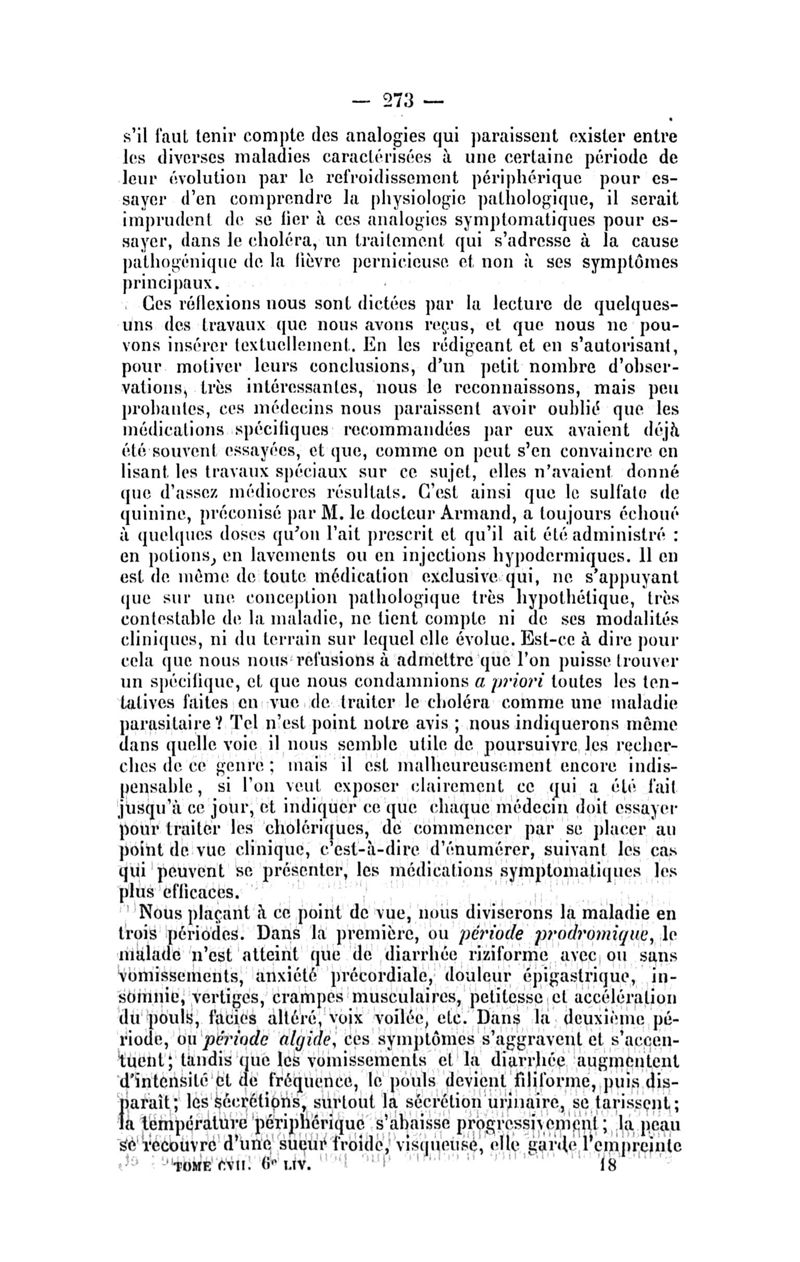 — 273 —

s'il faut tenir compte des analogies qui paraissent exister entre les diverses maladies caractérisées à une certaine période de leur évolution par le refroidissement périphérique pour essayer d'en comprendre la physiologie pathologique, il serait imprudent de se fier à ces analogies symptomatiques pour essayer, dans le choléra, un traitement qui s'adresse à la cause pathogénique de la fièvre pernicieuse et non à ses symptômes principaux.

Ces réflexions nous sont dictées par la lecture de quelques-uns des travaux que nous avons reçus, et que nous ne pouvons insérer textuellement. En les rédigeant et en s'autorisant, pour motiver leurs conclusions, d'un petit nombre d'observations, très intéressantes, nous le reconnaissons, mais peu probantes, ces médecins nous paraissent avoir oublié que les médications spécifiques recommandées par eux avaient déjà été souvent essayées, et que, comme on peut s'en convaincre en lisant les travaux spéciaux sur ce sujet, elles n'avaient donné que d'assez médiocres résultats. C'est ainsi que le sulfate de quinine, préconisé par M. le docteur Armand, a toujours échoué à quelques doses qu'on l'ait prescrit et qu'il ait été administré : en potions, en lavements ou en injections hypodermiques. Il en est de même de toute médication exclusive qui, ne s'appuyant que sur une conception pathologique très hypothétique, très contestable de la maladie, ne tient compte ni de ses modalités cliniques, ni du terrain sur lequel elle évolue. Est-ce à dire pour cela que nous nous refusions à admettre que l'on puisse trouver un spécifique, et que nous condamnions *a priori* toutes les tentatives faites en vue de traiter le choléra comme une maladie parasitaire ? Tel n'est point notre avis ; nous indiquerons même dans quelle voie il nous semble utile de poursuivre les recherches de ce genre ; mais il est malheureusement encore indispensable, si l'on veut exposer clairement ce qui a été fait jusqu'à ce jour, et indiquer ce que chaque médecin doit essayer pour traiter les cholériques, de commencer par se placer au point de vue clinique, c'est-à-dire d'énumérer, suivant les cas qui peuvent se présenter, les médications symptomatiques les plus efficaces.

Nous plaçant à ce point de vue, nous diviserons la maladie en trois périodes. Dans la première, ou *période prodromique*, le malade n'est atteint que de diarrhée riziforme avec ou sans vomissements, anxiété précordiale, douleur épigastrique, insomnie, vertiges, crampes musculaires, petitesse et accélération du pouls, faciès altéré, voix voilée, etc. Dans la deuxième période, ou *période algide*, ces symptômes s'aggravent et s'accentuent ; tandis que les vomissements et la diarrhée augmentent d'intensité et de fréquence, le pouls devient filiforme, puis disparaît ; les sécrétions, surtout la sécrétion urinaire, se tarissent ; la température périphérique s'abaisse progressivement ; la peau se recouvre d'une sueur froide, visqueuse, elle garde l'empreinte

TOME CVII. 6e LIV. 18